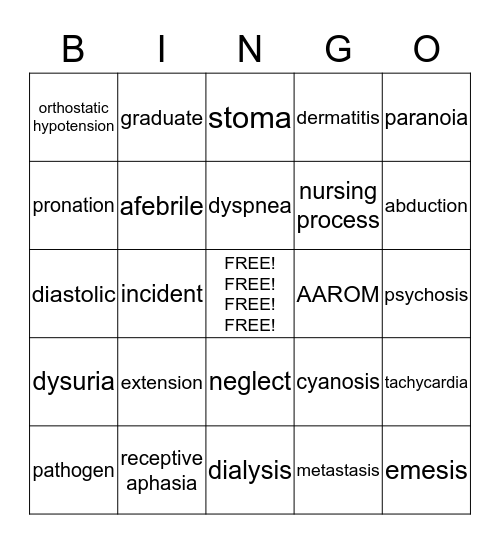 | B | I | N | G | O |
|---|---|---|---|---|
| orthostatic hypotension | graduate | stoma | dermatitis | paranoia |
| pronation | afebrile | dyspnea | nursing process | abduction |
| diastolic | incident | FREE! FREE! FREE! FREE! | AAROM | psychosis |
| dysuria | extension | neglect | cyanosis | tachycardia |
| pathogen | receptive aphasia | dialysis | metastasis | emesis |